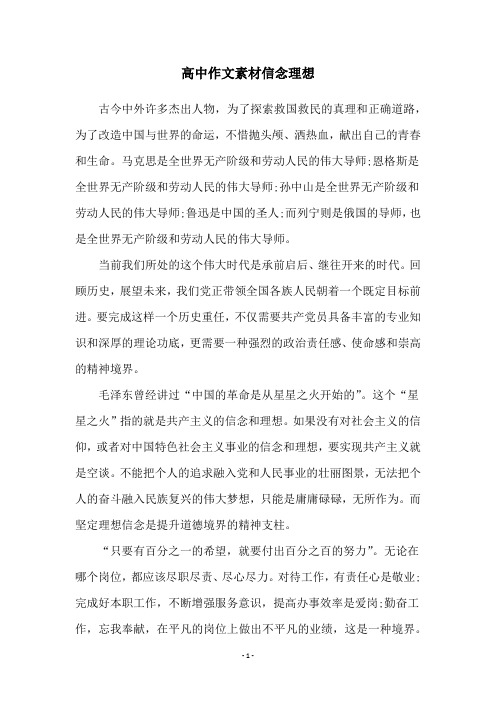 高中作文素材信念理想

古今中外许多杰出人物，为了探索救国救民的真理和正确道路，为了改造中国与世界的命运，不惜抛头颅、洒热血，献出自己的青春和生命。马克思是全世界无产阶级和劳动人民的伟大导师;恩格斯是全世界无产阶级和劳动人民的伟大导师;孙中山是全世界无产阶级和劳动人民的伟大导师;鲁迅是中国的圣人;而列宁则是俄国的导师，也是全世界无产阶级和劳动人民的伟大导师。

当前我们所处的这个伟大时代是承前启后、继往开来的时代。回顾历史，展望未来，我们党正带领全国各族人民朝着一个既定目标前进。要完成这样一个历史重任，不仅需要共产党员具备丰富的专业知识和深厚的理论功底，更需要一种强烈的政治责任感、使命感和崇高的精神境界。

毛泽东曾经讲过“中国的革命是从星星之火开始的”。这个“星星之火”指的就是共产主义的信念和理想。如果没有对社会主义的信仰，或者对中国特色社会主义事业的信念和理想，要实现共产主义就是空谈。不能把个人的追求融入党和人民事业的壮丽图景，无法把个人的奋斗融入民族复兴的伟大梦想，只能是庸庸碌碌，无所作为。而坚定理想信念是提升道德境界的精神支柱。

“只要有百分之一的希望，就要付出百分之百的努力”。无论在哪个岗位，都应该尽职尽责、尽心尽力。对待工作，有责任心是敬业;完成好本职工作，不断增强服务意识，提高办事效率是爱岗;勤奋工作，忘我奉献，在平凡的岗位上做出不平凡的业绩，这是一种境界。

- 1 -